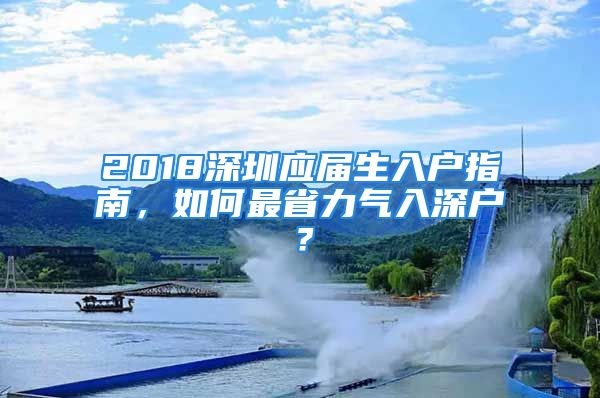 2018深圳应届生入户指南，如何最省力气入深户？